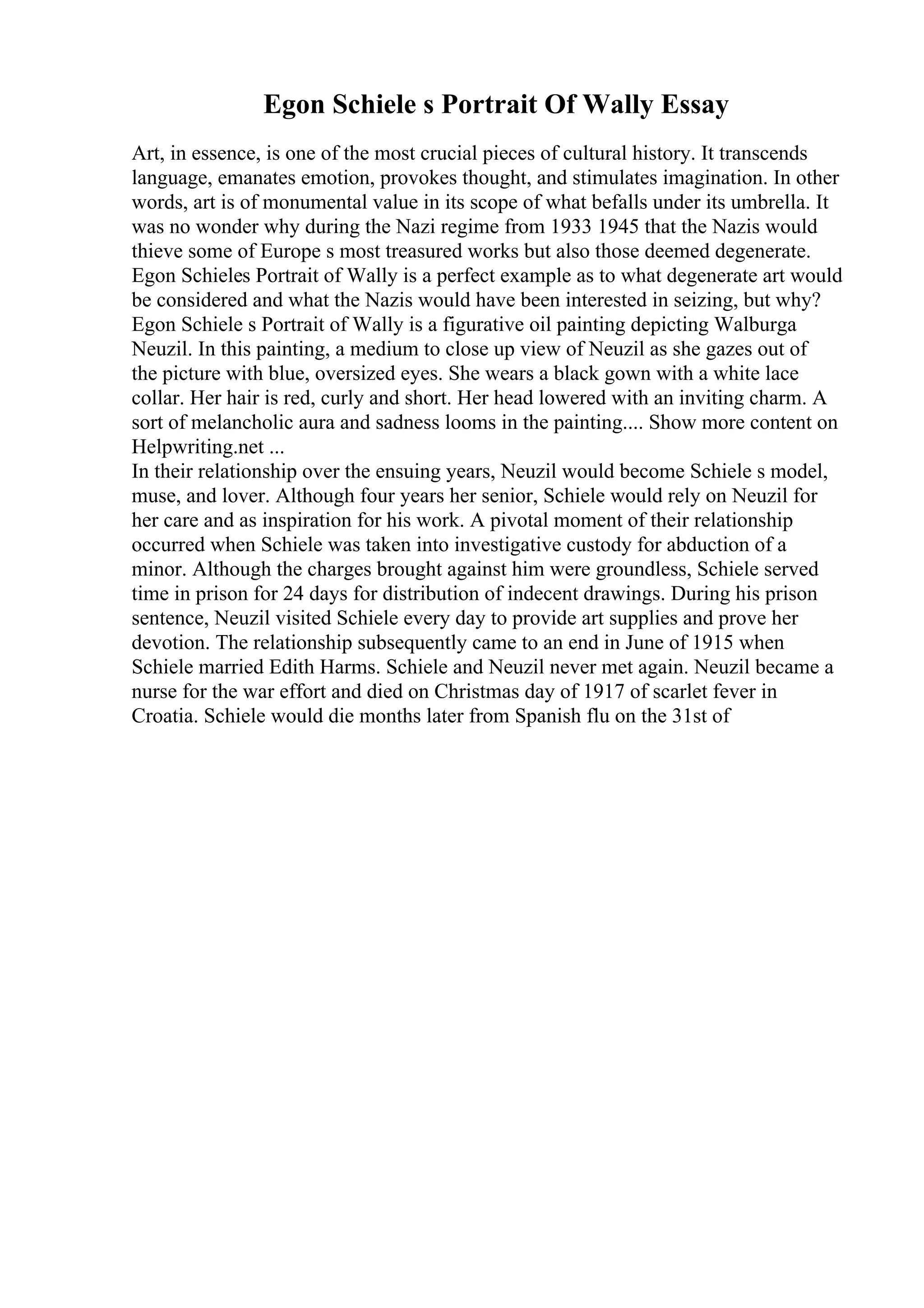 Egon Schiele s Portrait Of Wally Essay

Art, in essence, is one of the most crucial pieces of cultural history. It transcends language, emanates emotion, provokes thought, and stimulates imagination. In other words, art is of monumental value in its scope of what befalls under its umbrella. It was no wonder why during the Nazi regime from 1933 1945 that the Nazis would thieve some of Europe s most treasured works but also those deemed degenerate. Egon Schieles Portrait of Wally is a perfect example as to what degenerate art would be considered and what the Nazis would have been interested in seizing, but why? Egon Schiele s Portrait of Wally is a figurative oil painting depicting Walburga Neuzil. In this painting, a medium to close up view of Neuzil as she gazes out of the picture with blue, oversized eyes. She wears a black gown with a white lace collar. Her hair is red, curly and short. Her head lowered with an inviting charm. A sort of melancholic aura and sadness looms in the painting.... Show more content on Helpwriting.net ...
In their relationship over the ensuing years, Neuzil would become Schiele s model, muse, and lover. Although four years her senior, Schiele would rely on Neuzil for her care and as inspiration for his work. A pivotal moment of their relationship occurred when Schiele was taken into investigative custody for abduction of a minor. Although the charges brought against him were groundless, Schiele served time in prison for 24 days for distribution of indecent drawings. During his prison sentence, Neuzil visited Schiele every day to provide art supplies and prove her devotion. The relationship subsequently came to an end in June of 1915 when Schiele married Edith Harms. Schiele and Neuzil never met again. Neuzil became a nurse for the war effort and died on Christmas day of 1917 of scarlet fever in Croatia. Schiele would die months later from Spanish flu on the 31st of